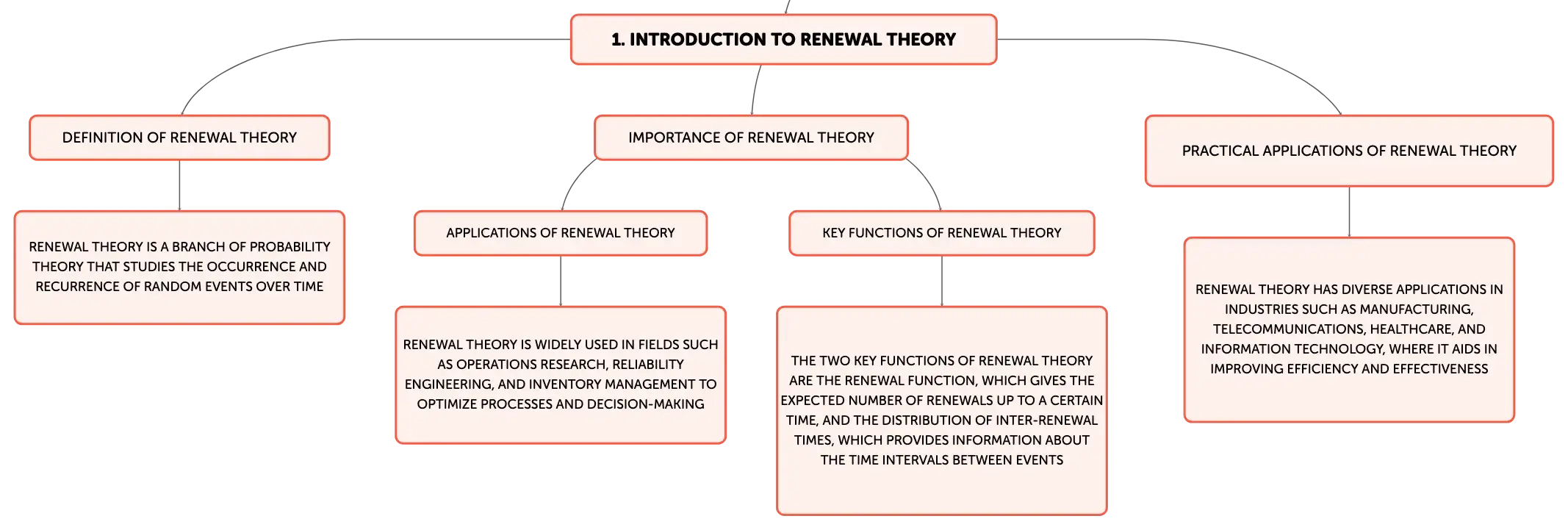 1. INTRODUCTION TO RENEWAL THEORY

DEFINITION OF RENEWAL THEORY

RENEWAL THEORY IS A BRANCH OF PROBABILITY THEORY THAT STUDIES THE OCCURRENCE AND RECURRENCE OF RANDOM EVENTS OVER TIME

IMPORTANCE OF RENEWAL THEORY

APPLICATIONS OF RENEWAL THEORY

RENEWAL THEORY IS WIDELY USED IN FIELDS SUCH AS OPERATIONS RESEARCH, RELIABILITY ENGINEERING, AND INVENTORY MANAGEMENT TO OPTIMIZE PROCESSES AND DECISION-MAKING

KEY FUNCTIONS OF RENEWAL THEORY

THE TWO KEY FUNCTIONS OF RENEWAL THEORY ARE THE RENEWAL FUNCTION, WHICH GIVES THE EXPECTED NUMBER OF RENEWALS UP TO A CERTAIN TIME, AND THE DISTRIBUTION OF INTER-RENEWAL TIMES, WHICH PROVIDES INFORMATION ABOUT THE TIME INTERVALS BETWEEN EVENTS

PRACTICAL APPLICATIONS OF RENEWAL THEORY

RENEWAL THEORY HAS DIVERSE APPLICATIONS IN INDUSTRIES SUCH AS MANUFACTURING, TELECOMMUNICATIONS, HEALTHCARE, AND INFORMATION TECHNOLOGY, WHERE IT AIDS IN IMPROVING EFFICIENCY AND EFFECTIVENESS